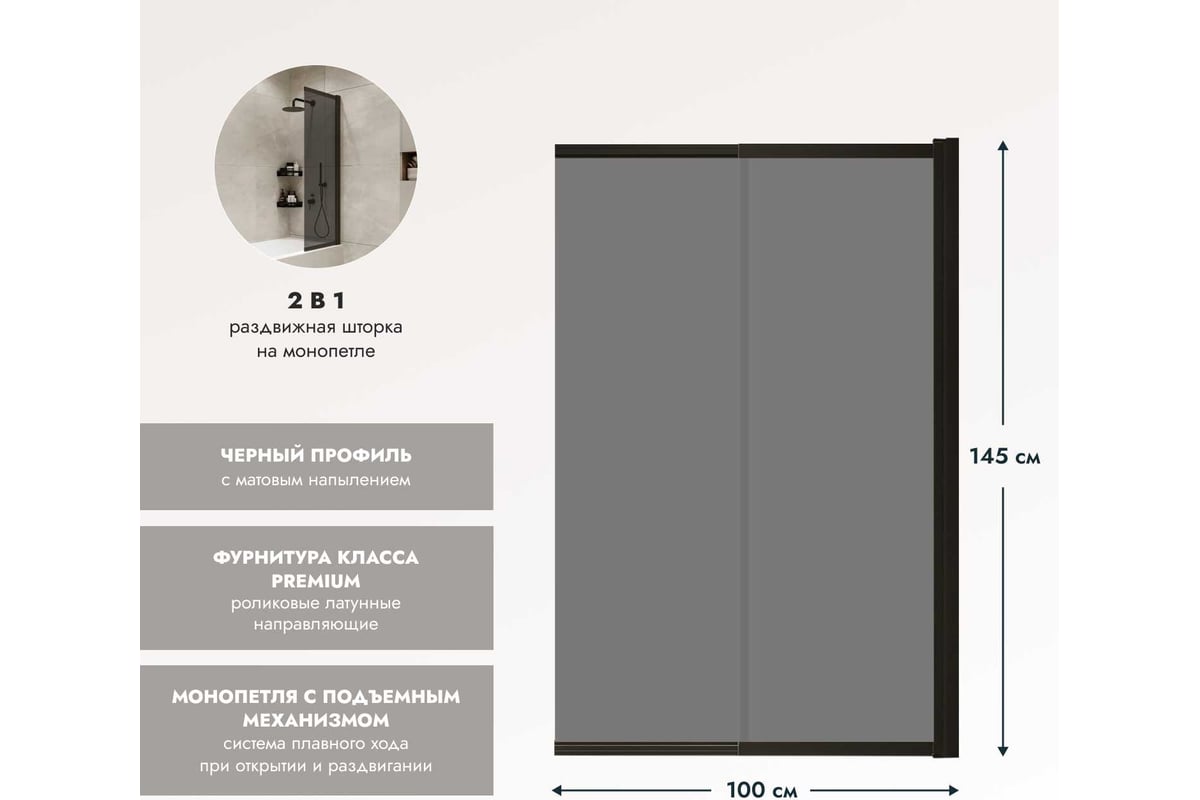 2 В 1
раздвижная шторка
на монопетле

ЧЕРНЫЙ ПРОФИЛЬ
с матовым напылением

ФУРНИТУРА КЛАССА PREMIUM
роликовые латунные направляющие

МОНОПЕТЛЯ С ПОДЪЕМНЫМ МЕХАНИЗМОМ
система плавного хода при открытии и раздвигании

145 см

100 см